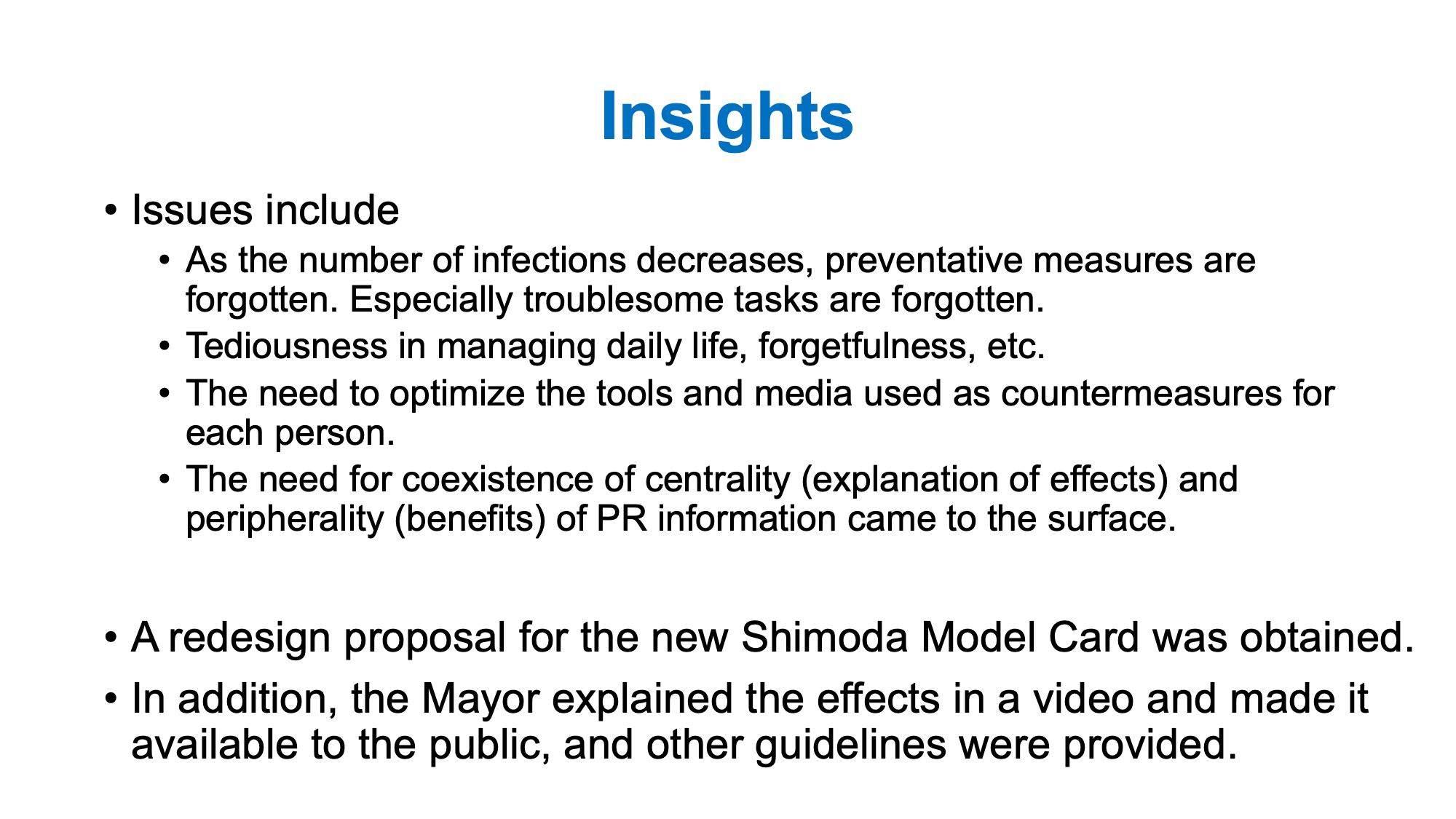 Insights

• Issues include
  • As the number of infections decreases, preventative measures are forgotten. Especially troublesome tasks are forgotten.
  • Tediousness in managing daily life, forgetfulness, etc.
  • The need to optimize the tools and media used as countermeasures for each person.
  • The need for coexistence of centrality (explanation of effects) and peripherality (benefits) of PR information came to the surface.

• A redesign proposal for the new Shimoda Model Card was obtained.
• In addition, the Mayor explained the effects in a video and made it available to the public, and other guidelines were provided.